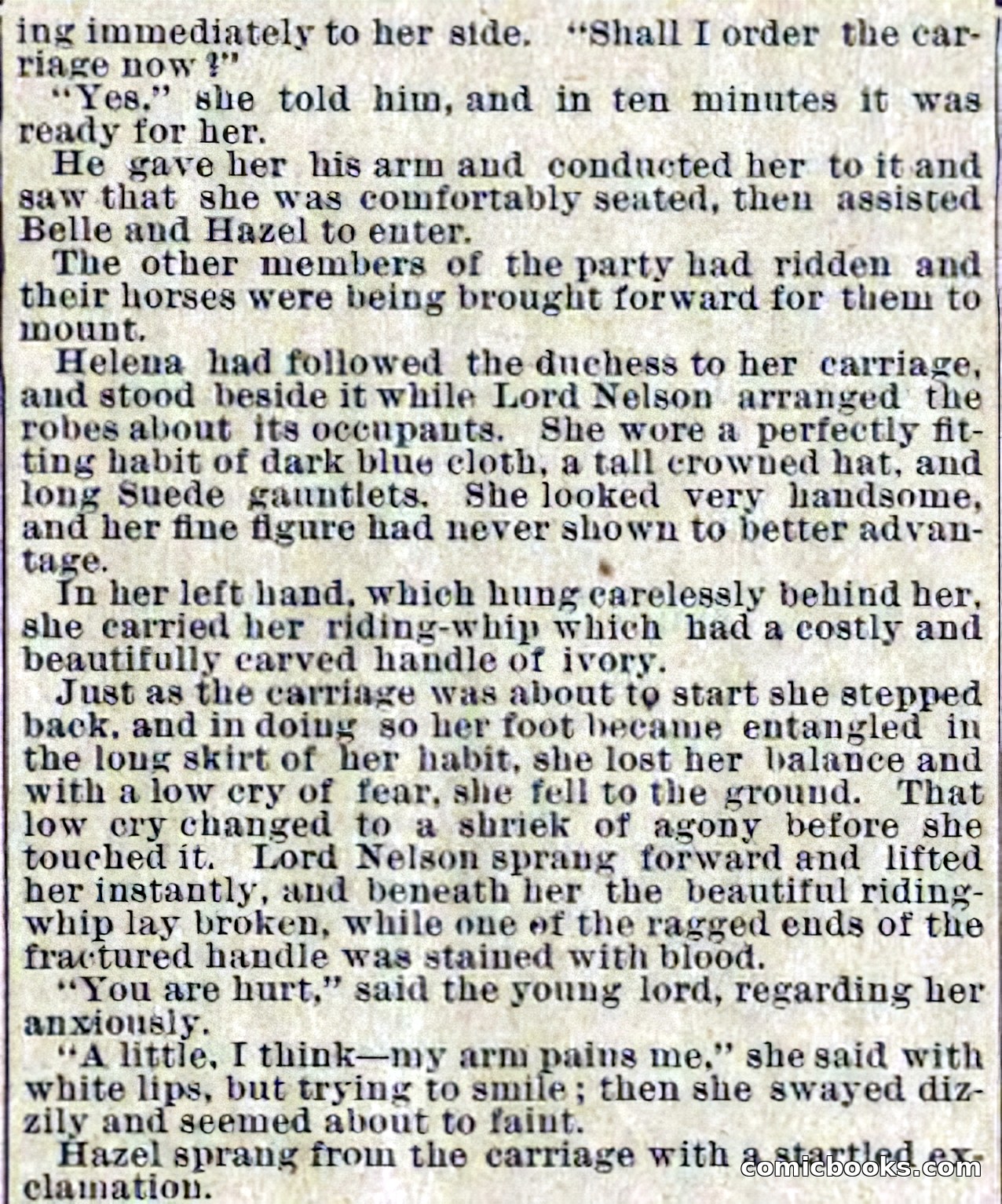 ing immediately to her side. "Shall I order the carriage now?"

"Yes," she told him, and in ten minutes it was ready for her.

He gave her his arm and conducted her to it and saw that she was comfortably seated, then assisted Belle and Hazel to enter.

The other members of the party had ridden and their horses were being brought forward for them to mount.

Helena had followed the duchess to her carriage, and stood beside it while Lord Nelson arranged the robes about its occupants. She wore a perfectly fitting habit of dark blue cloth, a tall crowned hat, and long Suede gauntlets. She looked very handsome, and her fine figure had never shown to better advantage.

In her left hand, which hung carelessly behind her, she carried her riding-whip which had a costly and beautifully carved handle of ivory.

Just as the carriage was about to start she stepped back, and in doing so her foot became entangled in the long skirt of her habit, she lost her balance and with a low cry of fear, she fell to the ground. That low cry changed to a shriek of agony before she touched it. Lord Nelson sprang forward and lifted her instantly, and beneath her the beautiful riding-whip lay broken, while one of the ragged ends of the fractured handle was stained with blood.

"You are hurt," said the young lord, regarding her anxiously.

"A little, I think—my arm pains me," she said with white lips, but trying to smile; then she swayed dizzily and seemed about to faint.

Hazel sprang from the carriage with a startled exclamation.

comicbooks.com